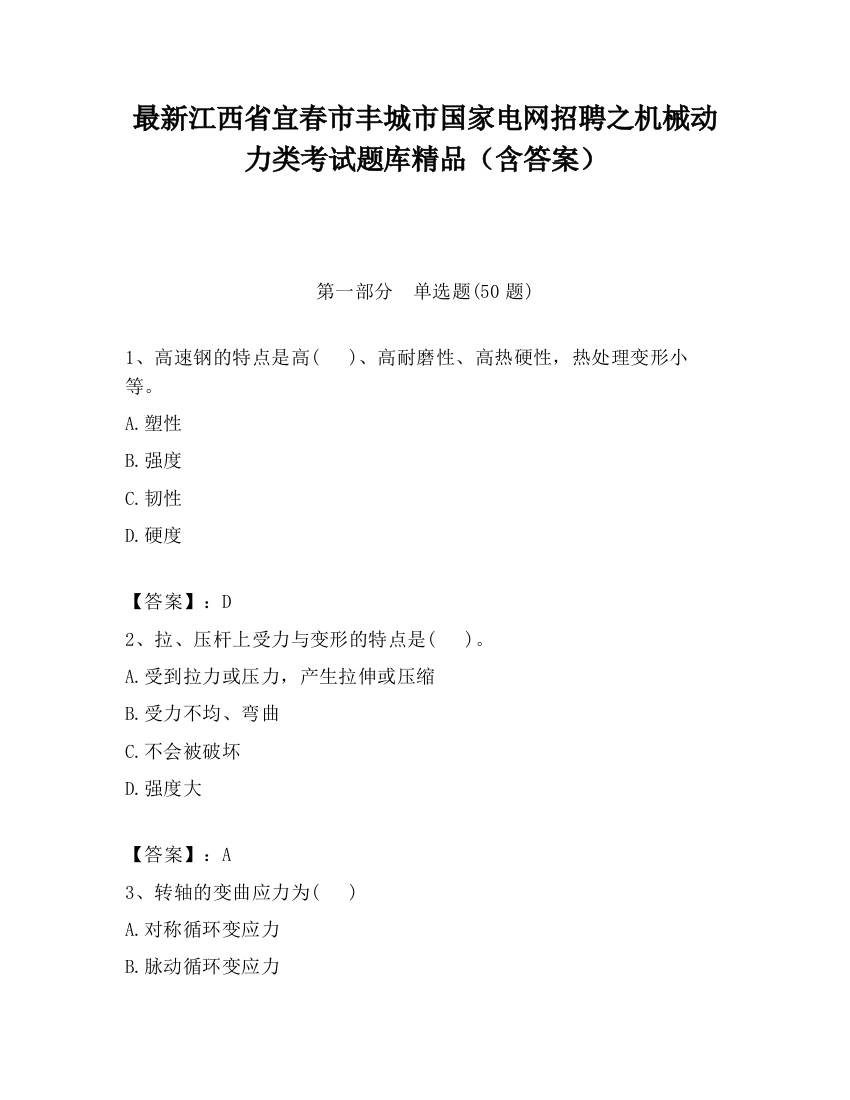 最新江西省宜春市丰城市国家电网招聘之机械动力类考试题库精品（含答案）

第一部分　单选题(50 题)

1、高速钢的特点是高(　　)、高耐磨性、高热硬性，热处理变形小等。

A.塑性

B.强度

C.韧性

D.硬度

【答案】：D

2、拉、压杆上受力与变形的特点是(　　)。

A.受到拉力或压力，产生拉伸或压缩

B.受力不均、弯曲

C.不会被破坏

D.强度大

【答案】：A

3、转轴的变曲应力为(　　)

A.对称循环变应力

B.脉动循环变应力